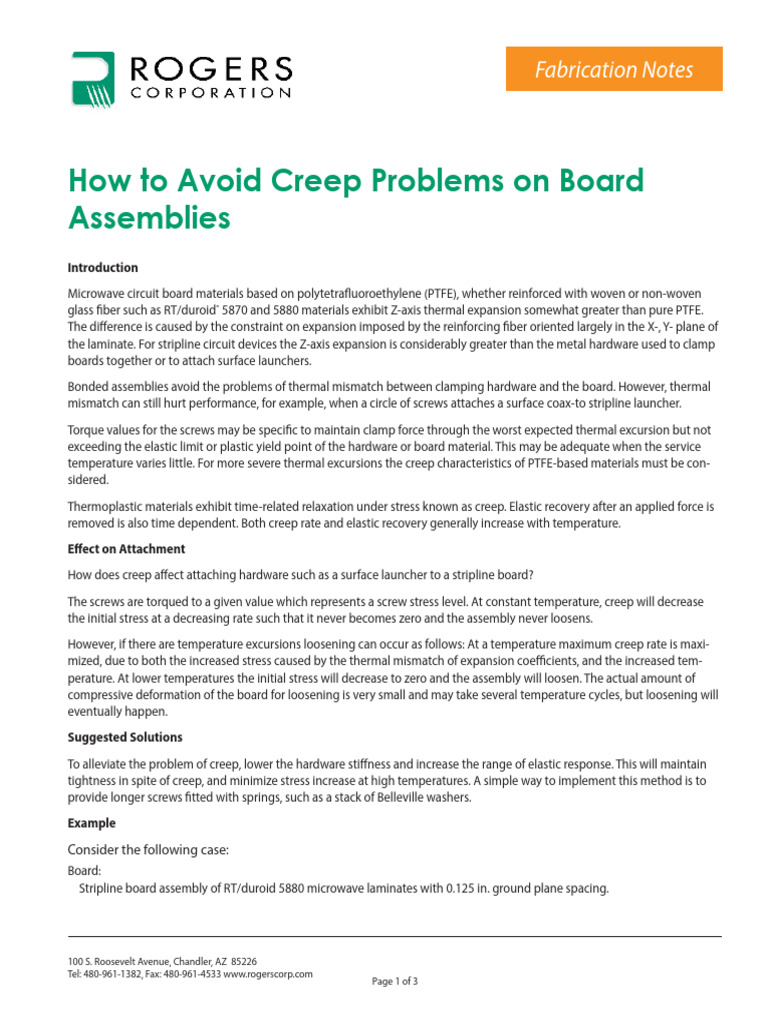 ROGERS
CORPORATION

Fabrication Notes

How to Avoid Creep Problems on Board Assemblies

Introduction

Microwave circuit board materials based on polytetrafluoroethylene (PTFE), whether reinforced with woven or non-woven glass fiber such as RT/duroid® 5870 and 5880 materials exhibit Z-axis thermal expansion somewhat greater than pure PTFE. The difference is caused by the constraint on expansion imposed by the reinforcing fiber oriented largely in the X-, Y- plane of the laminate. For stripline circuit devices the Z-axis expansion is considerably greater than the metal hardware used to clamp boards together or to attach surface launchers.

Bonded assemblies avoid the problems of thermal mismatch between clamping hardware and the board. However, thermal mismatch can still hurt performance, for example, when a circle of screws attaches a surface coax-to stripline launcher.

Torque values for the screws may be specific to maintain clamp force through the worst expected thermal excursion but not exceeding the elastic limit or plastic yield point of the hardware or board material. This may be adequate when the service temperature varies little. For more severe thermal excursions the creep characteristics of PTFE-based materials must be considered.

Thermoplastic materials exhibit time-related relaxation under stress known as creep. Elastic recovery after an applied force is removed is also time dependent. Both creep rate and elastic recovery generally increase with temperature.

Effect on Attachment

How does creep affect attaching hardware such as a surface launcher to a stripline board?

The screws are torqued to a given value which represents a screw stress level. At constant temperature, creep will decrease the initial stress at a decreasing rate such that it never becomes zero and the assembly never loosens.

However, if there are temperature excursions loosening can occur as follows: At a temperature maximum creep rate is maximized, due to both the increased stress caused by the thermal mismatch of expansion coefficients, and the increased temperature. At lower temperatures the initial stress will decrease to zero and the assembly will loosen. The actual amount of compressive deformation of the board for loosening is very small and may take several temperature cycles, but loosening will eventually happen.

Suggested Solutions

To alleviate the problem of creep, lower the hardware stiffness and increase the range of elastic response. This will maintain tightness in spite of creep, and minimize stress increase at high temperatures. A simple way to implement this method is to provide longer screws fitted with springs, such as a stack of Belleville washers.

Example

Consider the following case:

Board:
Stripline board assembly of RT/duroid 5880 microwave laminates with 0.125 in. ground plane spacing.

100 S. Roosevelt Avenue, Chandler, AZ 85226
Tel: 480-961-1382, Fax: 480-961-4533 www.rogerscorp.com

Page 1 of 3